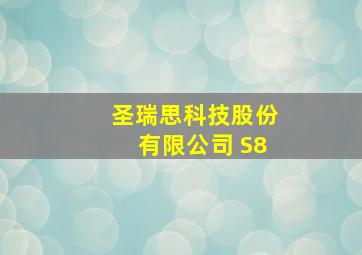 圣瑞思科技股份有限公司 S8